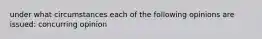 under what circumstances each of the following opinions are issued: concurring opinion